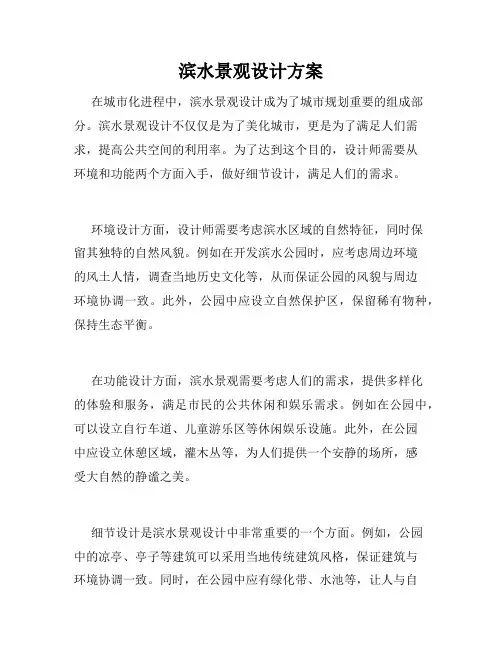 滨水景观设计方案

在城市化进程中，滨水景观设计成为了城市规划重要的组成部分。滨水景观设计不仅仅是为了美化城市，更是为了满足人们需求，提高公共空间的利用率。为了达到这个目的，设计师需要从环境和功能两个方面入手，做好细节设计，满足人们的需求。

环境设计方面，设计师需要考虑滨水区域的自然特征，同时保留其独特的自然风貌。例如在开发滨水公园时，应考虑周边环境的风土人情，调查当地历史文化等，从而保证公园的风貌与周边环境协调一致。此外，公园中应设立自然保护区，保留稀有物种，保持生态平衡。

在功能设计方面，滨水景观需要考虑人们的需求，提供多样化的体验和服务，满足市民的公共休闲和娱乐需求。例如在公园中，可以设立自行车道、儿童游乐区等休闲娱乐设施。此外，在公园中应设立休憩区域，灌木丛等，为人们提供一个安静的场所，感受大自然的静谧之美。

细节设计是滨水景观设计中非常重要的一个方面。例如，公园中的凉亭、亭子等建筑可以采用当地传统建筑风格，保证建筑与环境协调一致。同时，在公园中应有绿化带、水池等，让人与自